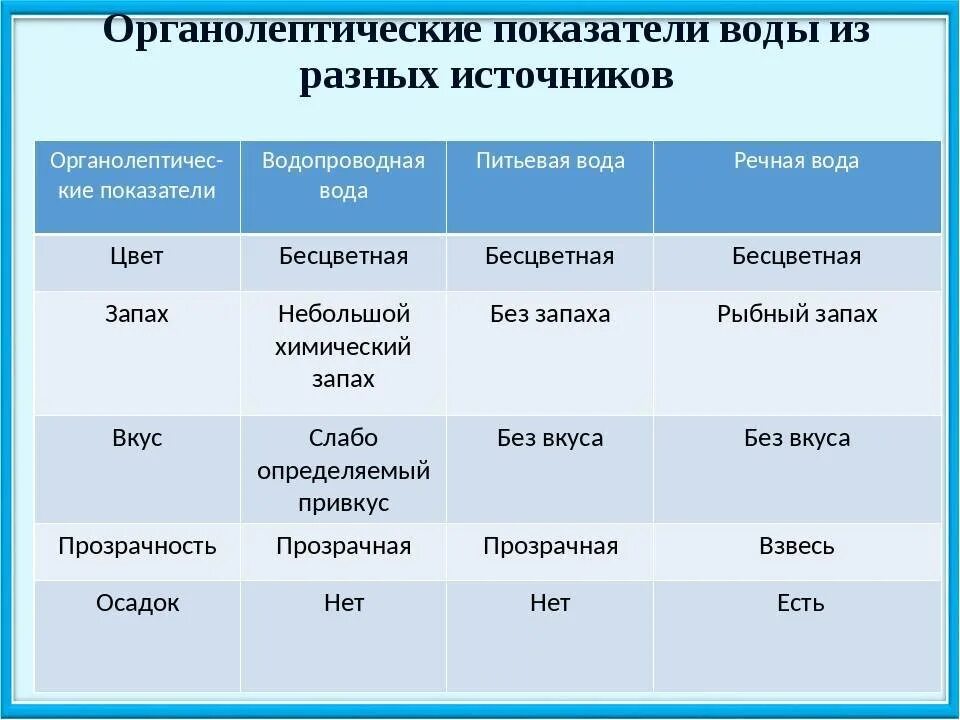 Органолептические показатели воды из разных источников

| Органолептические показатели | Водопроводная вода | Питьевая вода | Речная вода |
|---|---|---|---|
| Цвет | Бесцветная | Бесцветная | Бесцветная |
| Запах | Небольшой химический запах | Без запаха | Рыбный запах |
| Вкус | Слабо определяемый привкус | Без вкуса | Без вкуса |
| Прозрачность | Прозрачная | Прозрачная | Взвесь |
| Осадок | Нет | Нет | Есть |